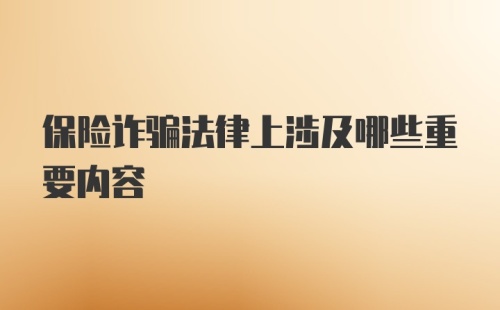 保险诈骗法律上涉及哪些重要内容